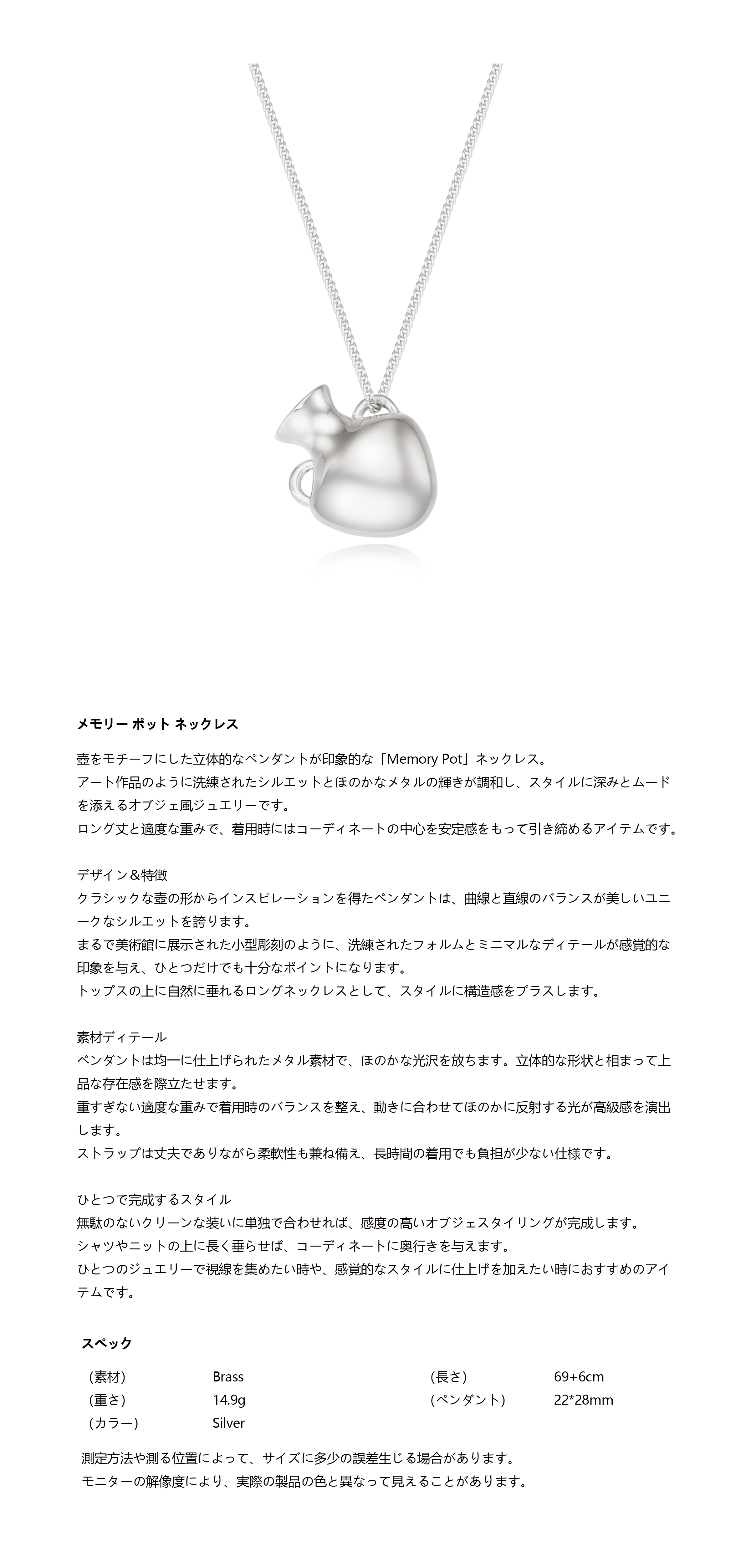 メモリー ポット ネックレス

壺をモチーフにした立体的なペンダントが印象的な「Memory Pot」ネックレス。
アート作品のように洗練されたシルエットとほのかなメタルの輝きが調和し、スタイルに深みとムードを添えるオブジェ風ジュエリーです。
ロング丈と適度な重みで、着用時にはコーディネートの中心を安定感をもって引き締めるアイテムです。

デザイン＆特徴
クラシックな壺の形からインスピレーションを得たペンダントは、曲線と直線のバランスが美しいユニークなシルエットを誇ります。
まるで美術館に展示された小型彫刻のように、洗練されたフォルムとミニマルなディテールが感覚的な印象を与え、ひとつだけでも十分なポイントになります。
トップスの上に自然に垂れるロングネックレスとして、スタイルに構造感をプラスします。

素材ディテール
ペンダントは均一に仕上げられたメタル素材で、ほのかな光沢を放ちます。立体的な形状と相まって上品な存在感を際立たせます。
重すぎない適度な重みで着用時のバランスを整え、動きに合わせてほのかに反射する光が高級感を演出します。
ストラップは丈夫でありながら柔軟性も兼ね備え、長時間の着用でも負担が少ない仕様です。

ひとつで完成するスタイル
無駄のないクリーンな装いに単独で合わせれば、感度の高いオブジェスタイリングが完成します。
シャツやニットの上に長く垂らせば、コーディネートに奥行きを与えます。
ひとつのジュエリーで視線を集めたい時や、感覚的なスタイルに仕上げを加えたい時におすすめのアイテムです。

スペック

| （素材） | Brass | （長さ） | 69+6cm |
|---|---|---|---|
| （重さ） | 14.9g | （ペンダント） | 22*28mm |
| （カラー） | Silver | | |

測定方法や測る位置によって、サイズに多少の誤差生じる場合があります。
モニターの解像度により、実際の製品の色と異なって見えることがあります。